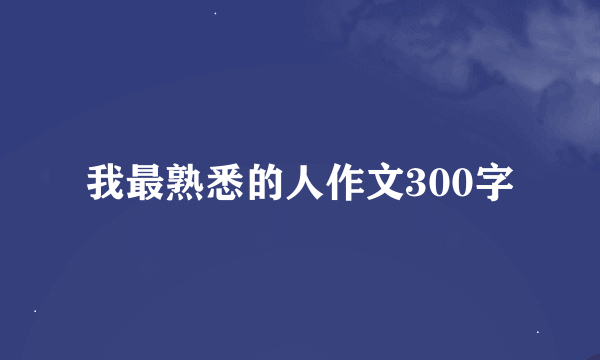 我最熟悉的人作文300字